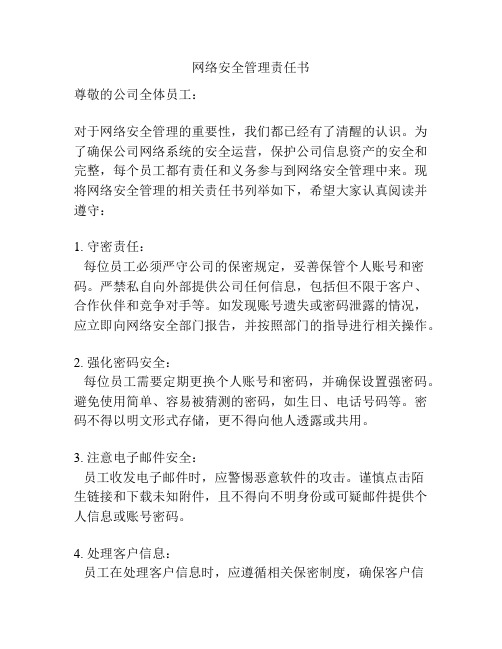 网络安全管理责任书

尊敬的公司全体员工：

对于网络安全管理的重要性，我们都已经有了清醒的认识。为了确保公司网络系统的安全运营，保护公司信息资产的安全和完整，每个员工都有责任和义务参与到网络安全管理中来。现将网络安全管理的相关责任书列举如下，希望大家认真阅读并遵守：

1. 守密责任：
每位员工必须严守公司的保密规定，妥善保管个人账号和密码。严禁私自向外部提供公司任何信息，包括但不限于客户、合作伙伴和竞争对手等。如发现账号遗失或密码泄露的情况，应立即向网络安全部门报告，并按照部门的指导进行相关操作。

2. 强化密码安全：
每位员工需要定期更换个人账号和密码，并确保设置强密码。避免使用简单、容易被猜测的密码，如生日、电话号码等。密码不得以明文形式存储，更不得向他人透露或共用。

3. 注意电子邮件安全：
员工收发电子邮件时，应警惕恶意软件的攻击。谨慎点击陌生链接和下载未知附件，且不得向不明身份或可疑邮件提供个人信息或账号密码。

4. 处理客户信息：
员工在处理客户信息时，应遵循相关保密制度，确保客户信